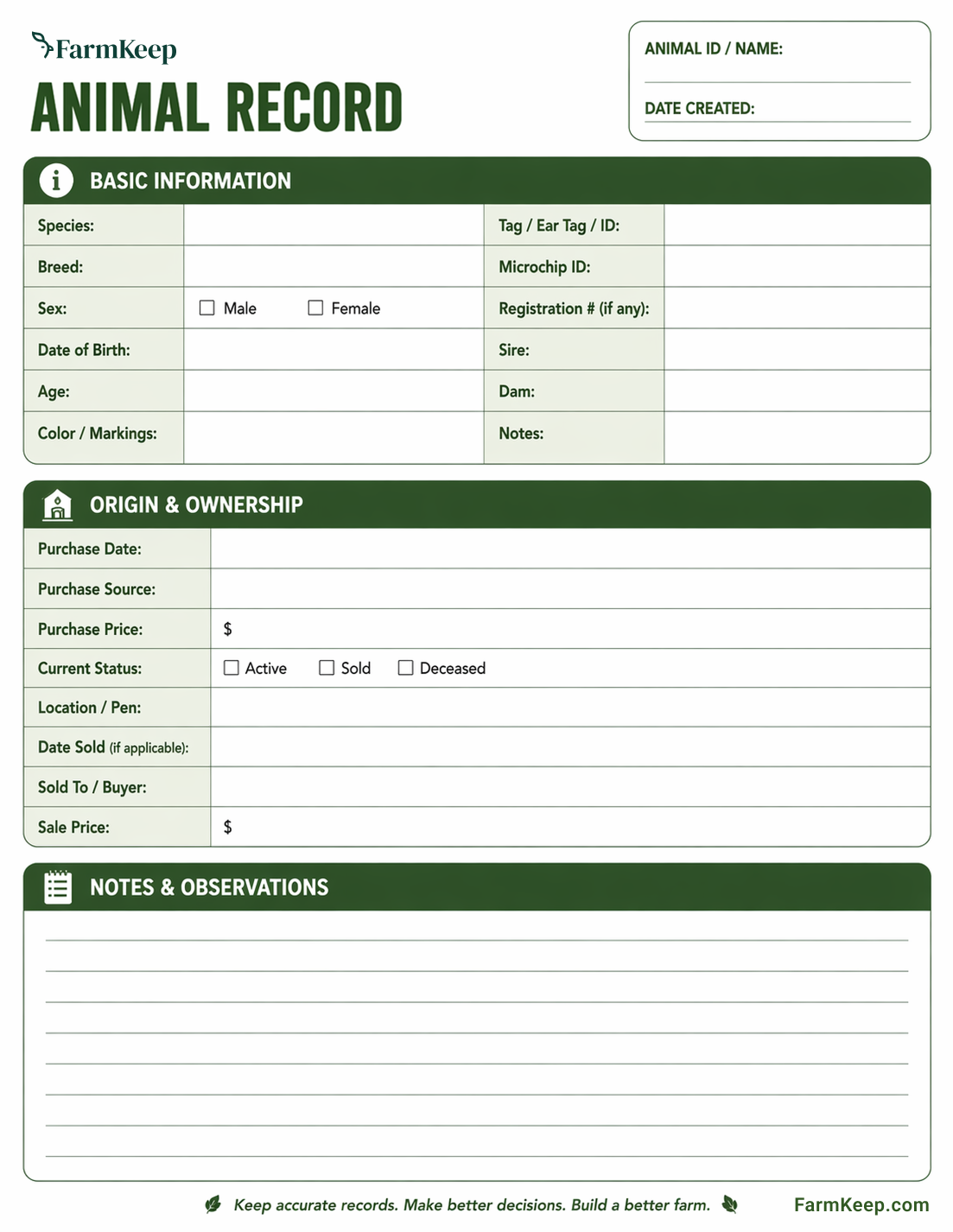 FarmKeep

ANIMAL RECORD

ANIMAL ID / NAME:

DATE CREATED:

BASIC INFORMATION

| Species: | | Tag / Ear Tag / ID: | |
|---|---|---|---|
| Breed: | | Microchip ID: | |
| Sex: | ☐ Male ☐ Female | Registration # (if any): | |
| Date of Birth: | | Sire: | |
| Age: | | Dam: | |
| Color / Markings: | | Notes: | |

ORIGIN & OWNERSHIP

| Purchase Date: | |
|---|---|
| Purchase Source: | |
| Purchase Price: | $ |
| Current Status: | ☐ Active ☐ Sold ☐ Deceased |
| Location / Pen: | |
| Date Sold (if applicable): | |
| Sold To / Buyer: | |
| Sale Price: | $ |

NOTES & OBSERVATIONS

Keep accurate records. Make better decisions. Build a better farm.

FarmKeep.com